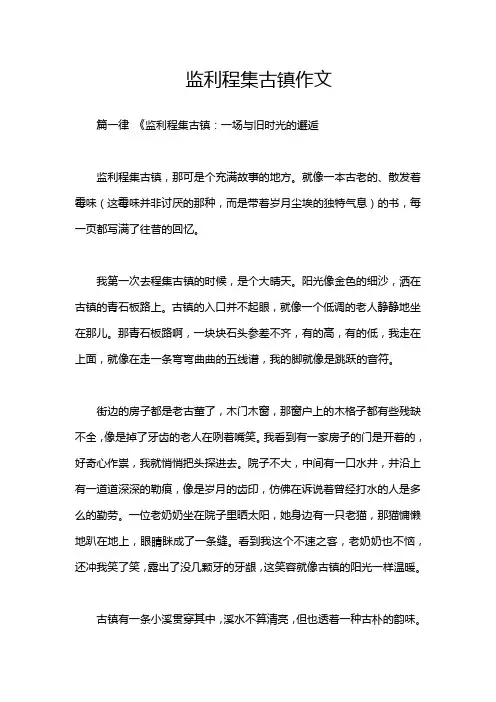 监利程集古镇作文

篇一律 《监利程集古镇：一场与旧时光的邂逅

监利程集古镇，那可是个充满故事的地方。就像一本古老的、散发着霉味（这霉味并非讨厌的那种，而是带着岁月尘埃的独特气息）的书，每一页都写满了往昔的回忆。

我第一次去程集古镇的时候，是个大晴天。阳光像金色的细沙，洒在古镇的青石板路上。古镇的入口并不起眼，就像一个低调的老人静静地坐在那儿。那青石板路啊，一块块石头参差不齐，有的高，有的低，我走在上面，就像在走一条弯弯曲曲的五线谱，我的脚就像是跳跃的音符。

街边的房子都是老古董了，木门木窗，那窗户上的木格子都有些残缺不全，像是掉了牙齿的老人在咧着嘴笑。我看到有一家房子的门是开着的，好奇心作祟，我就悄悄把头探进去。院子不大，中间有一口水井，井沿上有一道道深深的勒痕，像是岁月的齿印，仿佛在诉说着曾经打水的人是多么的勤劳。一位老奶奶坐在院子里晒太阳，她身边有一只老猫，那猫慵懒地趴在地上，眼睛眯成了一条缝。看到我这个不速之客，老奶奶也不恼，还冲我笑了笑，露出了没几颗牙的牙龈，这笑容就像古镇的阳光一样温暖。

古镇有一条小溪贯穿其中，溪水不算清亮，但也透着一种古朴的韵味。